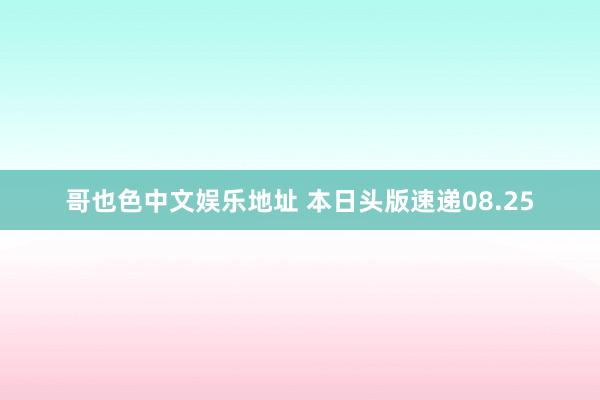 哥也色中文娱乐地址 本日头版速递08.25